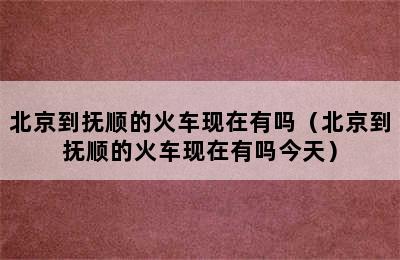 北京到抚顺的火车现在有吗（北京到抚顺的火车现在有吗今天）